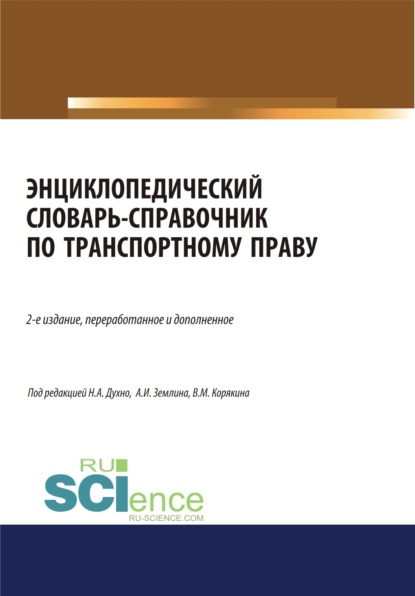 ЭНЦИКЛОПЕДИЧЕСКИЙ СЛОВАРЬ-СПРАВОЧНИК ПО ТРАНСПОРТНОМУ ПРАВУ

2-е издание, переработанное и дополненное

Под редакцией Н.А. Духно, А.И. Землина, В.М. Корякина

RU SCIence
RU-SCIENCE.COM